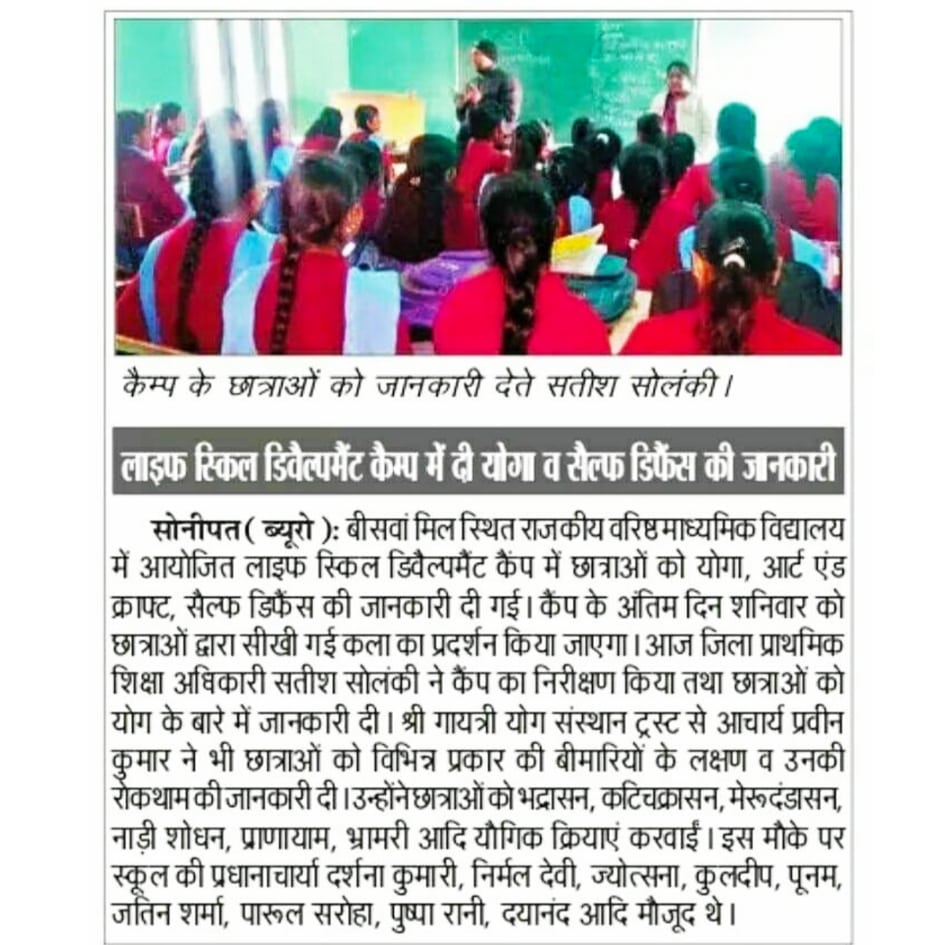 कैम्प के छात्राओं को जानकारी देते सतीश सोलंकी।

लाइफ स्किल डिवैल्पमैंट कैम्प में दी योगा व सैल्फ डिफैंस की जानकारी

सोनीपत ( ब्यूरो ): बीसवां मिल स्थित राजकीय वरिष्ठ माध्यमिक विद्यालय में आयोजित लाइफ स्किल डिवैल्पमैंट कैंप में छात्राओं को योगा, आर्ट एंड क्राफ्ट, सैल्फ डिफैंस की जानकारी दी गई। कैंप के अंतिम दिन शनिवार को छात्राओं द्वारा सीखी गई कला का प्रदर्शन किया जाएगा। आज जिला प्राथमिक शिक्षा अधिकारी सतीश सोलंकी ने कैंप का निरीक्षण किया तथा छात्राओं को योग के बारे में जानकारी दी। श्री गायत्री योग संस्थान ट्रस्ट से आचार्य प्रवीन कुमार ने भी छात्राओं को विभिन्न प्रकार की बीमारियों के लक्षण व उनकी रोकथाम की जानकारी दी। उन्होंने छात्राओं को भद्रासन, कटिचक्रासन, मेरूदंडासन, नाड़ी शोधन, प्राणायाम, भ्रामरी आदि यौगिक क्रियाएं करवाईं। इस मौके पर स्कूल की प्रधानाचार्या दर्शना कुमारी, निर्मल देवी, ज्योत्सना, कुलदीप, पूनम, जतिन शर्मा, पारूल सरोहा, पुष्पा रानी, दयानंद आदि मौजूद थे।